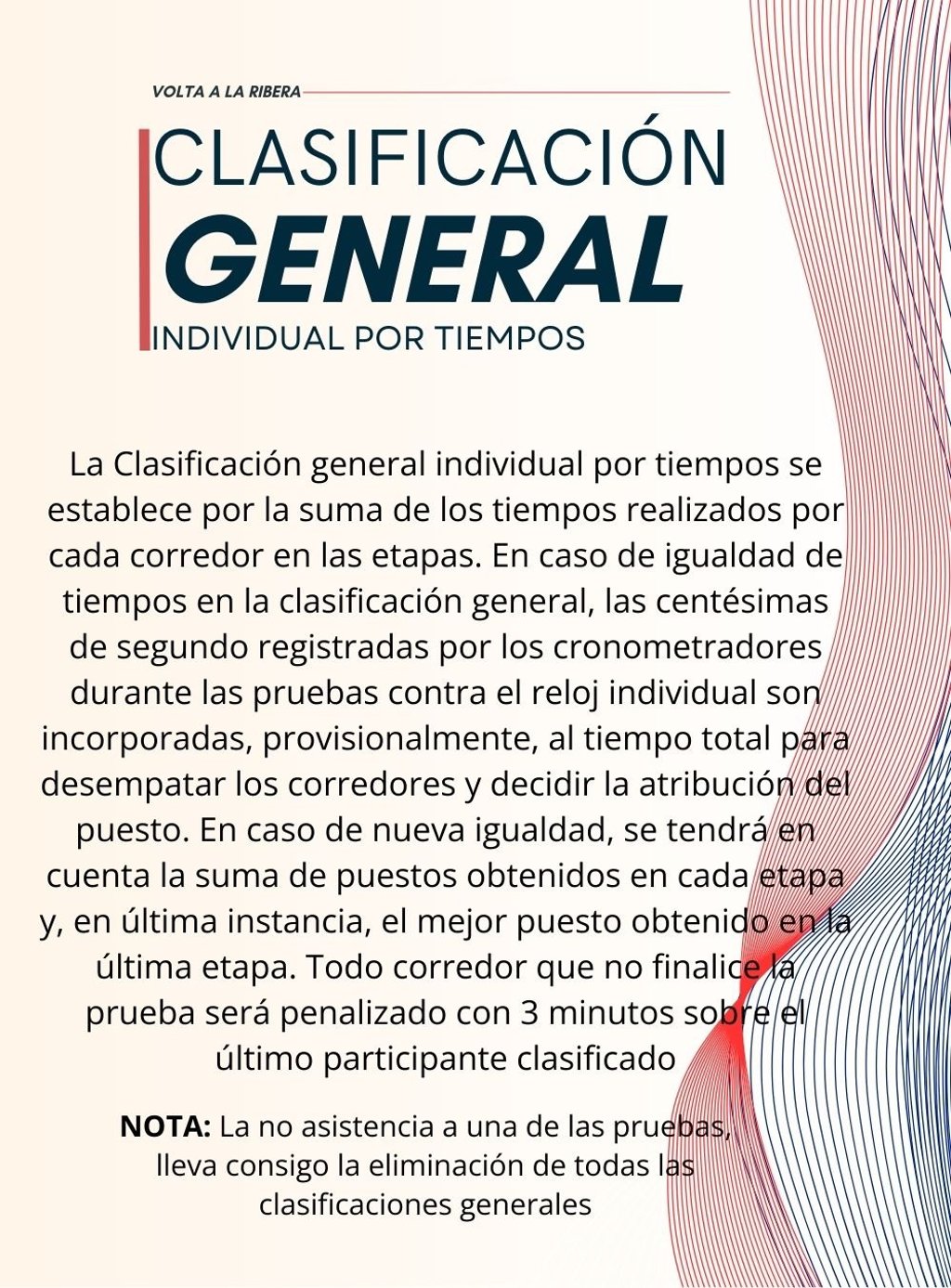 VOLTA A LA RIBERA

CLASIFICACIÓN
GENERAL
INDIVIDUAL POR TIEMPOS

La Clasificación general individual por tiempos se establece por la suma de los tiempos realizados por cada corredor en las etapas. En caso de igualdad de tiempos en la clasificación general, las centésimas de segundo registradas por los cronometradores durante las pruebas contra el reloj individual son incorporadas, provisionalmente, al tiempo total para desempatar los corredores y decidir la atribución del puesto. En caso de nueva igualdad, se tendrá en cuenta la suma de puestos obtenidos en cada etapa y, en última instancia, el mejor puesto obtenido en la última etapa. Todo corredor que no finalice la prueba será penalizado con 3 minutos sobre el último participante clasificado

NOTA: La no asistencia a una de las pruebas, lleva consigo la eliminación de todas las clasificaciones generales